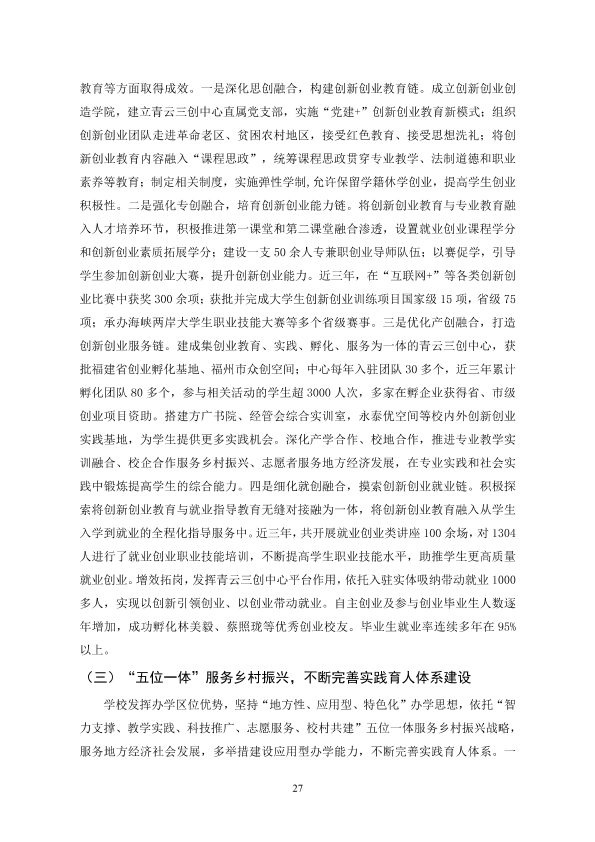 教育等方面取得成效。一是深化思创融合，构建创新创业教育链。成立创新创业创造学院，建立青云三创中心直属党支部，实施“党建+”创新创业教育新模式；组织创新创业团队走进革命老区、贫困农村地区，接受红色教育、接受思想洗礼；将创新创业教育内容融入“课程思政”，统筹课程思政贯穿专业教学、法制道德和职业素养等教育；制定相关制度，实施弹性学制,允许保留学籍休学创业，提高学生创业积极性。二是强化专创融合，培育创新创业能力链。将创新创业教育与专业教育融入人才培养环节，积极推进第一课堂和第二课堂融合渗透，设置就业创业课程学分和创新创业素质拓展学分；建设一支50余人专兼职创业导师队伍；以赛促学，引导学生参加创新创业大赛，提升创新创业能力。近三年，在“互联网+”等各类创新创业比赛中获奖300余项；获批并完成大学生创新创业训练项目国家级15项，省级75项；承办海峡两岸大学生职业技能大赛等多个省级赛事。三是优化产创融合，打造创新创业服务链。建成集创业教育、实践、孵化、服务为一体的青云三创中心，获批福建省创业孵化基地、福州市众创空间；中心每年入驻团队30多个，近三年累计孵化团队80多个，参与相关活动的学生超3000人次，多家在孵企业获得省、市级创业项目资助。搭建方广书院、经管会综合实训室，永泰优空间等校内外创新创业实践基地，为学生提供更多实践机会。深化产学合作、校地合作，推进专业教学实训融合、校企合作服务乡村振兴、志愿者服务地方经济发展，在专业实践和社会实践中锻炼提高学生的综合能力。四是细化就创融合，摸索创新创业就业链。积极探索将创新创业教育与就业指导教育无缝对接融为一体，将创新创业教育融入从学生入学到就业的全程化指导服务中。近三年，共开展就业创业类讲座100余场，对1304人进行了就业创业职业技能培训，不断提高学生职业技能水平，助推学生更高质量就业创业。增效拓岗，发挥青云三创中心平台作用，依托入驻实体吸纳带动就业1000多人，实现以创新引领创业、以创业带动就业。自主创业及参与创业毕业生人数逐年增加，成功孵化林美毅、蔡照珑等优秀创业校友。毕业生就业率连续多年在95%以上。

（三）“五位一体”服务乡村振兴，不断完善实践育人体系建设

学校发挥办学区位优势，坚持“地方性、应用型、特色化”办学思想，依托“智力支撑、教学实践、科技推广、志愿服务、校村共建”五位一体服务乡村振兴战略，服务地方经济社会发展，多举措建设应用型办学能力，不断完善实践育人体系。一

27